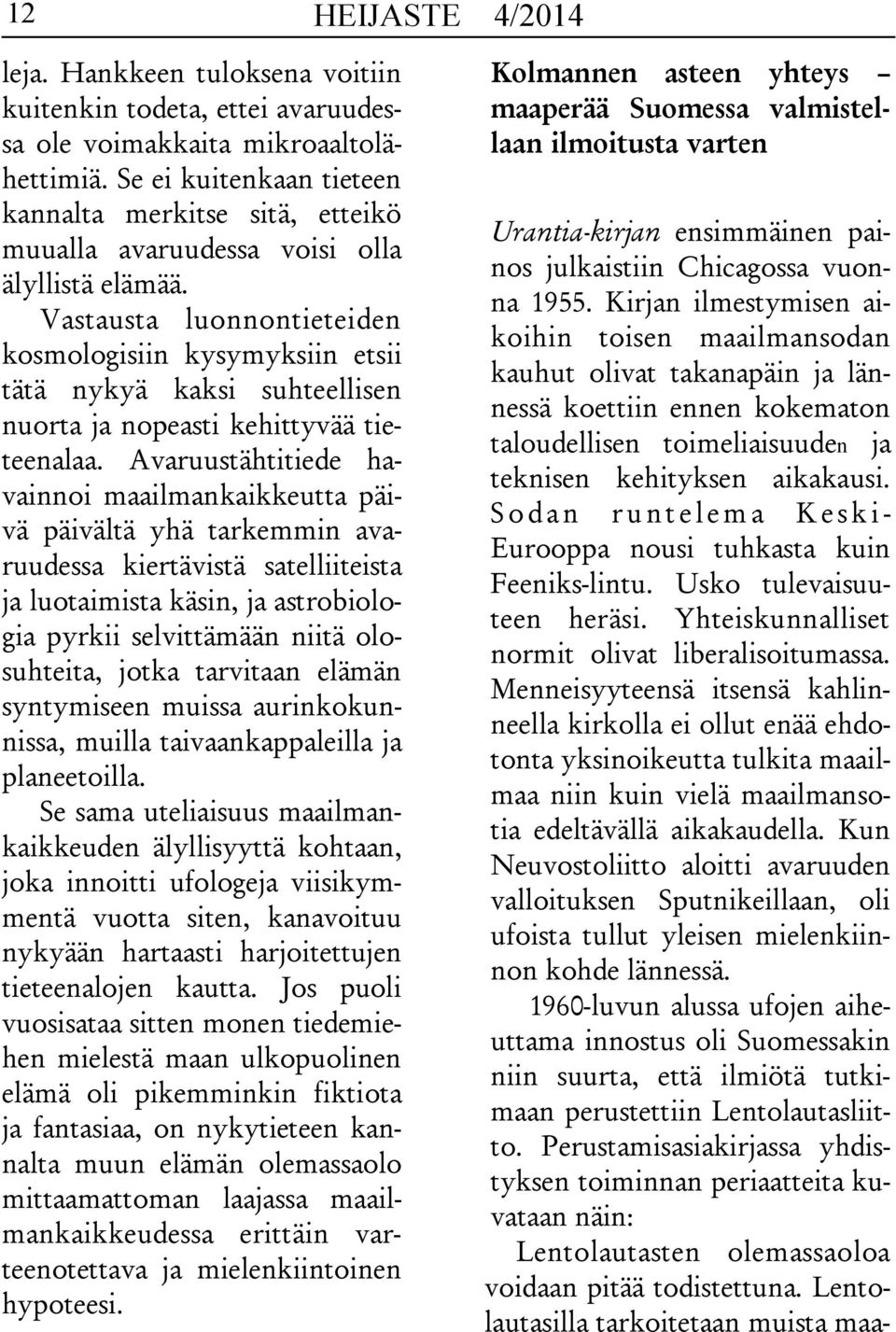 12 HEIJASTE 4/2014

leja. Hankkeen tuloksena voitiin kuitenkin todeta, ettei avaruudessa ole voimakkaita mikroaaltolähettimiä. Se ei kuitenkaan tieteen kannalta merkitse sitä, etteikö muualla avaruudessa voisi olla älyllistä elämää.

Vastausta luonnontieteiden kosmologisiin kysymyksiin etsii tätä nykyä kaksi suhteellisen nuorta ja nopeasti kehittyvää tieteenalaa. Avaruustähtitiede havainnoi maailmankaikkeutta päivä päivältä yhä tarkemmin avaruudessa kiertävistä satelliiteista ja luotaimista käsin, ja astrobiologia pyrkii selvittämään niitä olosuhteita, jotka tarvitaan elämän syntymiseen muissa aurinkokunnissa, muilla taivaankappaleilla ja planeetoilla.

Se sama uteliaisuus maailmankaikkeuden älyllisyyttä kohtaan, joka innoitti ufologeja viisikymmentä vuotta siten, kanavoituu nykyään hartaasti harjoitettujen tieteenalojen kautta. Jos puoli vuosisataa sitten monen tiedemiehen mielestä maan ulkopuolinen elämä oli pikemminkin fiktiota ja fantasiaa, on nykytieteen kannalta muun elämän olemassaolo mittaamattoman laajassa maailmankaikkeudessa erittäin varteenotettava ja mielenkiintoinen hypoteesi.

Kolmannen asteen yhteys – maaperää Suomessa valmistellaan ilmoitusta varten

Urantia-kirjan ensimmäinen painos julkaistiin Chicagossa vuonna 1955. Kirjan ilmestymisen aikoihin toisen maailmansodan kauhut olivat takanapäin ja lännessä koettiin ennen kokematon taloudellisen toimeliaisuuden ja teknisen kehityksen aikakausi. Sodan runtelema Keski-Eurooppa nousi tuhkasta kuin Feeniks-lintu. Usko tulevaisuuteen heräsi. Yhteiskunnalliset normit olivat liberalisoitumassa. Menneisyyteensä itsensä kahlinneella kirkolla ei ollut enää ehdotonta yksinoikeutta tulkita maailmaa niin kuin vielä maailmansotia edeltävällä aikakaudella. Kun Neuvostoliitto aloitti avaruuden valloituksen Sputnikeillaan, oli ufoista tullut yleisen mielenkiinnon kohde lännessä.

1960-luvun alussa ufojen aiheuttama innostus oli Suomessakin niin suurta, että ilmiötä tutkimaan perustettiin Lentolautasliitto. Perustamisasiakirjassa yhdistyksen toiminnan periaatteita kuvataan näin:

Lentolautasten olemassaoloa voidaan pitää todistettuna. Lentolautasilla tarkoitetaan muista maa-